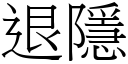 退隱